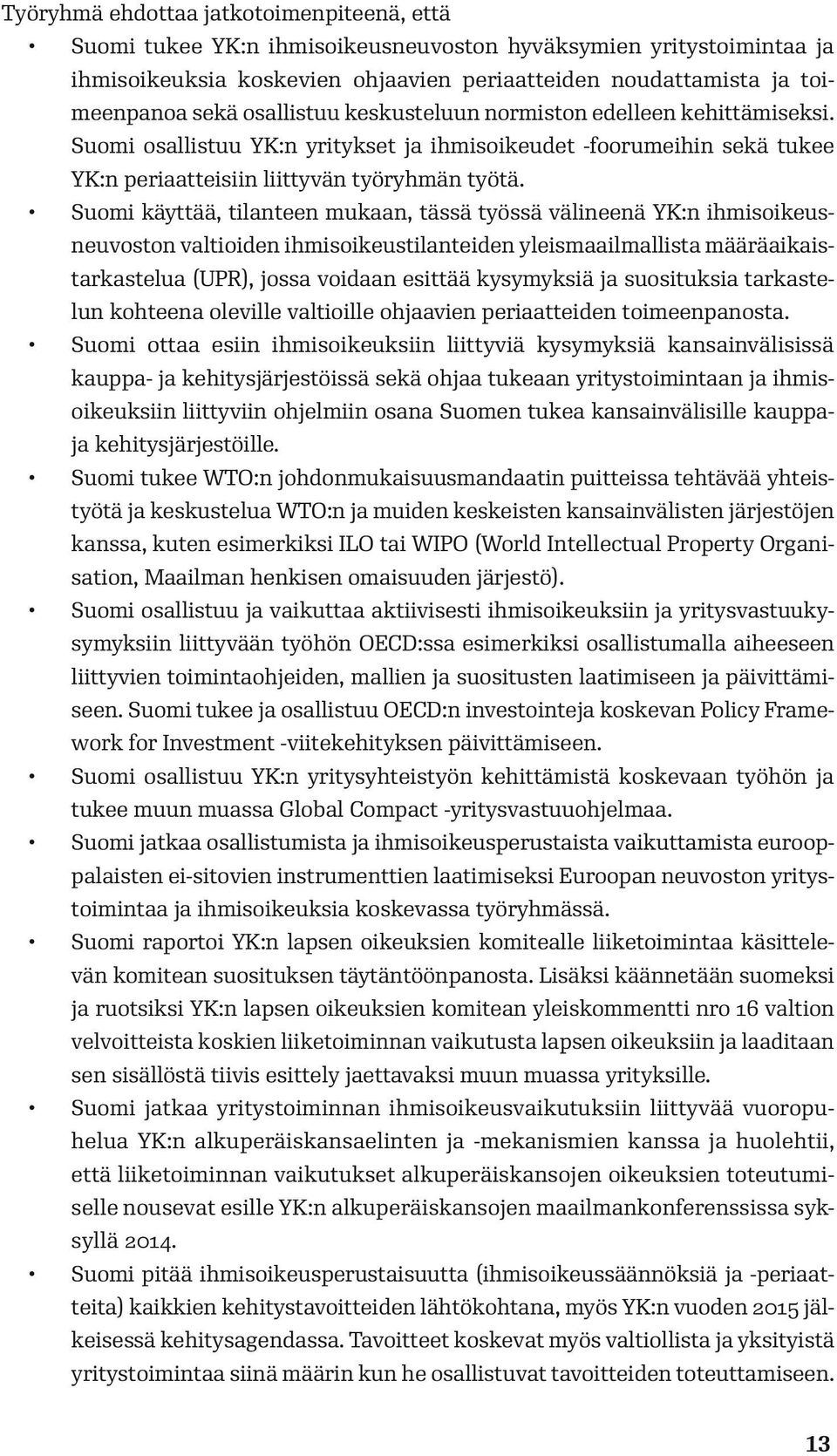 Työryhmä ehdottaa jatkotoimenpiteenä, että

• Suomi tukee YK:n ihmisoikeusneuvoston hyväksymien yritystoimintaa ja ihmisoikeuksia koskevien ohjaavien periaatteiden noudattamista ja toimeenpanoa sekä osallistuu keskusteluun normiston edelleen kehittämiseksi. Suomi osallistuu YK:n yritykset ja ihmisoikeudet -foorumeihin sekä tukee YK:n periaatteisiin liittyvän työryhmän työtä.

• Suomi käyttää, tilanteen mukaan, tässä työssä välineenä YK:n ihmisoikeusneuvoston valtioiden ihmisoikeustilanteiden yleismaailmallista määräaikaistarkastelua (UPR), jossa voidaan esittää kysymyksiä ja suosituksia tarkastelun kohteena oleville valtioille ohjaavien periaatteiden toimeenpanosta.

• Suomi ottaa esiin ihmisoikeuksiin liittyviä kysymyksiä kansainvälisissä kauppa- ja kehitysjärjestöissä sekä ohjaa tukeaan yritystoimintaan ja ihmisoikeuksiin liittyviin ohjelmiin osana Suomen tukea kansainvälisille kauppa- ja kehitysjärjestöille.

• Suomi tukee WTO:n johdonmukaisuusmandaatin puitteissa tehtävää yhteistyötä ja keskustelua WTO:n ja muiden keskeisten kansainvälisten järjestöjen kanssa, kuten esimerkiksi ILO tai WIPO (World Intellectual Property Organisation, Maailman henkisen omaisuuden järjestö).

• Suomi osallistuu ja vaikuttaa aktiivisesti ihmisoikeuksiin ja yritysvastuukysymyksiin liittyvään työhön OECD:ssa esimerkiksi osallistumalla aiheeseen liittyvien toimintaohjeiden, mallien ja suositusten laatimiseen ja päivittämiseen. Suomi tukee ja osallistuu OECD:n investointeja koskevan Policy Framework for Investment -viitekehityksen päivittämiseen.

• Suomi osallistuu YK:n yritysyhteistyön kehittämistä koskevaan työhön ja tukee muun muassa Global Compact -yritysvastuuohjelmaa.

• Suomi jatkaa osallistumista ja ihmisoikeusperustaista vaikuttamista eurooppalaisten ei-sitovien instrumenttien laatimiseksi Euroopan neuvoston yritystoimintaa ja ihmisoikeuksia koskevassa työryhmässä.

• Suomi raportoi YK:n lapsen oikeuksien komitealle liiketoimintaa käsittelevän komitean suosituksen täytäntöönpanosta. Lisäksi käännetään suomeksi ja ruotsiksi YK:n lapsen oikeuksien komitean yleiskommentti nro 16 valtion velvoitteista koskien liiketoiminnan vaikutusta lapsen oikeuksiin ja laaditaan sen sisällöstä tiivis esittely jaettavaksi muun muassa yrityksille.

• Suomi jatkaa yritystoiminnan ihmisoikeusvaikutuksiin liittyvää vuoropuhelua YK:n alkuperäiskansaelinten ja -mekanismien kanssa ja huolehtii, että liiketoiminnan vaikutukset alkuperäiskansojen oikeuksien toteutumiselle nousevat esille YK:n alkuperäiskansojen maailmankonferenssissa syksyllä 2014.

• Suomi pitää ihmisoikeusperustaisuutta (ihmisoikeussäännöksiä ja -periaatteita) kaikkien kehitystavoitteiden lähtökohtana, myös YK:n vuoden 2015 jälkeisessä kehitysagendassa. Tavoitteet koskevat myös valtiollista ja yksityistä yritystoimintaa siinä määrin kun he osallistuvat tavoitteiden toteuttamiseen.

13